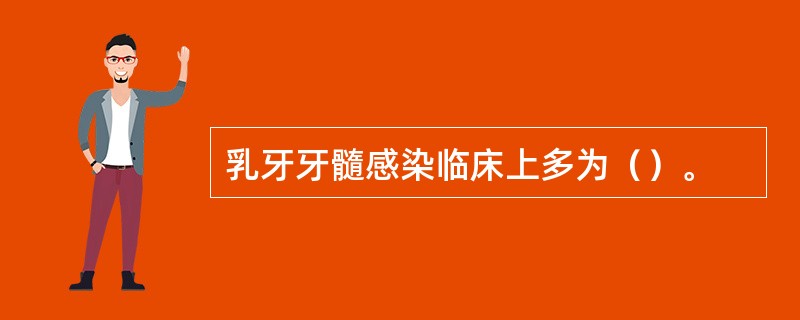 乳牙牙髓感染临床上多为（）。